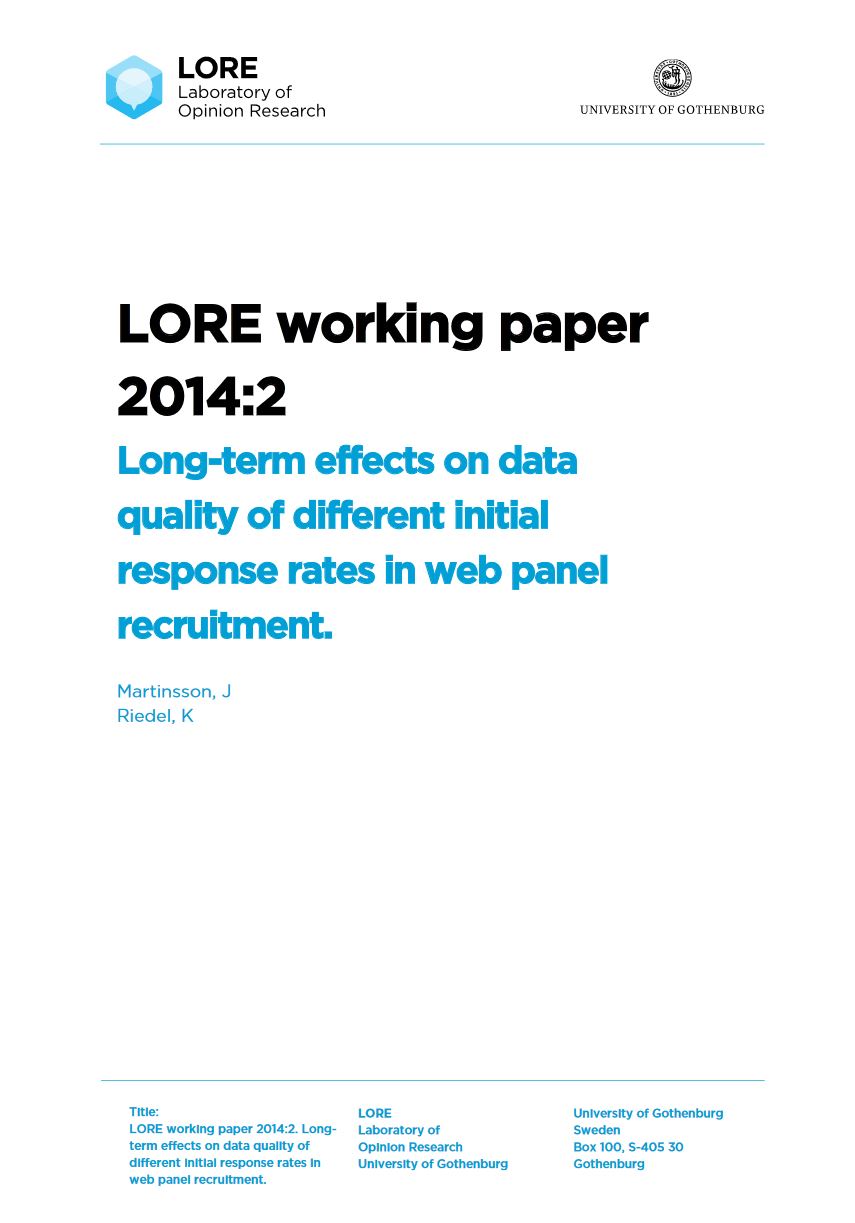 LORE
Laboratory of
Opinion Research

UNIVERSITY OF GOTHENBURG

LORE working paper 2014:2

Long-term effects on data quality of different initial response rates in web panel recruitment.

Martinsson, J
Riedel, K

Title:
LORE working paper 2014:2. Long-term effects on data quality of different initial response rates in web panel recruitment.

LORE
Laboratory of
Opinion Research
University of Gothenburg

University of Gothenburg
Sweden
Box 100, S-405 30
Gothenburg